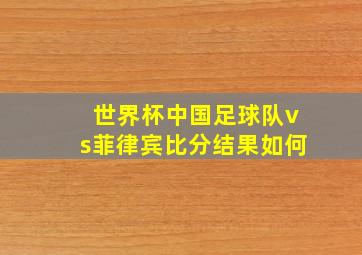 世界杯中国足球队vs菲律宾比分结果如何